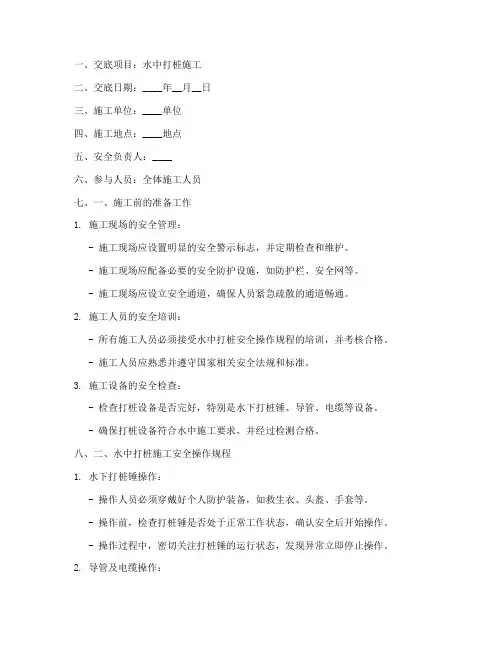 一、交底项目：水中打桩施工

二、交底日期：____年__月__日

三、施工单位：____单位

四、施工地点：____地点

五、安全负责人：____

六、参与人员：全体施工人员

七、一、施工前的准备工作

1. 施工现场的安全管理：

- 施工现场应设置明显的安全警示标志，并定期检查和维护。

- 施工现场应配备必要的安全防护设施，如防护栏、安全网等。

- 施工现场应设立安全通道，确保人员紧急疏散的通道畅通。

2. 施工人员的安全培训：

- 所有施工人员必须接受水中打桩安全操作规程的培训，并考核合格。

- 施工人员应熟悉并遵守国家相关安全法规和标准。

3. 施工设备的安全检查：

- 检查打桩设备是否完好，特别是水下打桩锤、导管、电缆等设备。

- 确保打桩设备符合水中施工要求，并经过检测合格。

八、二、水中打桩施工安全操作规程

1. 水下打桩锤操作：

- 操作人员必须穿戴好个人防护装备，如救生衣、头盔、手套等。

- 操作前，检查打桩锤是否处于正常工作状态，确认安全后开始操作。

- 操作过程中，密切关注打桩锤的运行状态，发现异常立即停止操作。

2. 导管及电缆操作：